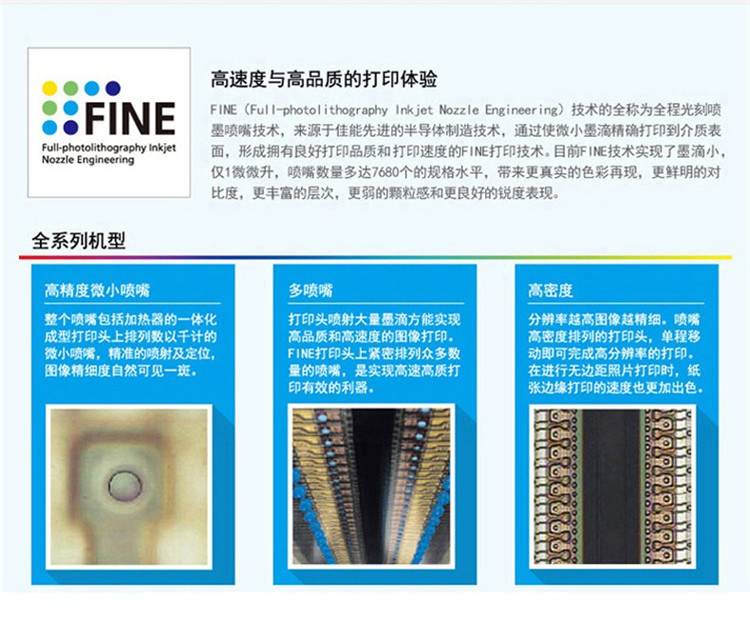 FINE
Full-photolithography Inkjet Nozzle Engineering

高速度与高品质的打印体验

FINE（Full-photolithography Inkjet Nozzle Engineering）技术的全称为全程光刻喷墨喷嘴技术，来源于佳能先进的半导体制造技术，通过使微小墨滴精确打印到介质表面，形成拥有良好打印品质和打印速度的FINE打印技术。目前FINE技术实现了墨滴小，仅1微微升，喷嘴数量多达7680个的规格水平，带来更真实的色彩再现，更鲜明的对比度，更丰富的层次，更弱的颗粒感和更良好的锐度表现。

全系列机型

高精度微小喷嘴

整个喷嘴包括加热器的一体化成型打印头上排列数以千计的微小喷嘴，精准的喷射及定位，图像精细度自然可见一斑。

多喷嘴

打印头喷射大量墨滴方能实现高品质和高速度的图像打印。FINE打印头上紧密排列众多数量的喷嘴，是实现高速高质打印有效的利器。

高密度

分辨率越高图像越精细。喷嘴高密度排列的打印头，单程移动即可完成高分辨率的打印。在进行无边距照片打印时，纸张边缘打印的速度也更加出色。